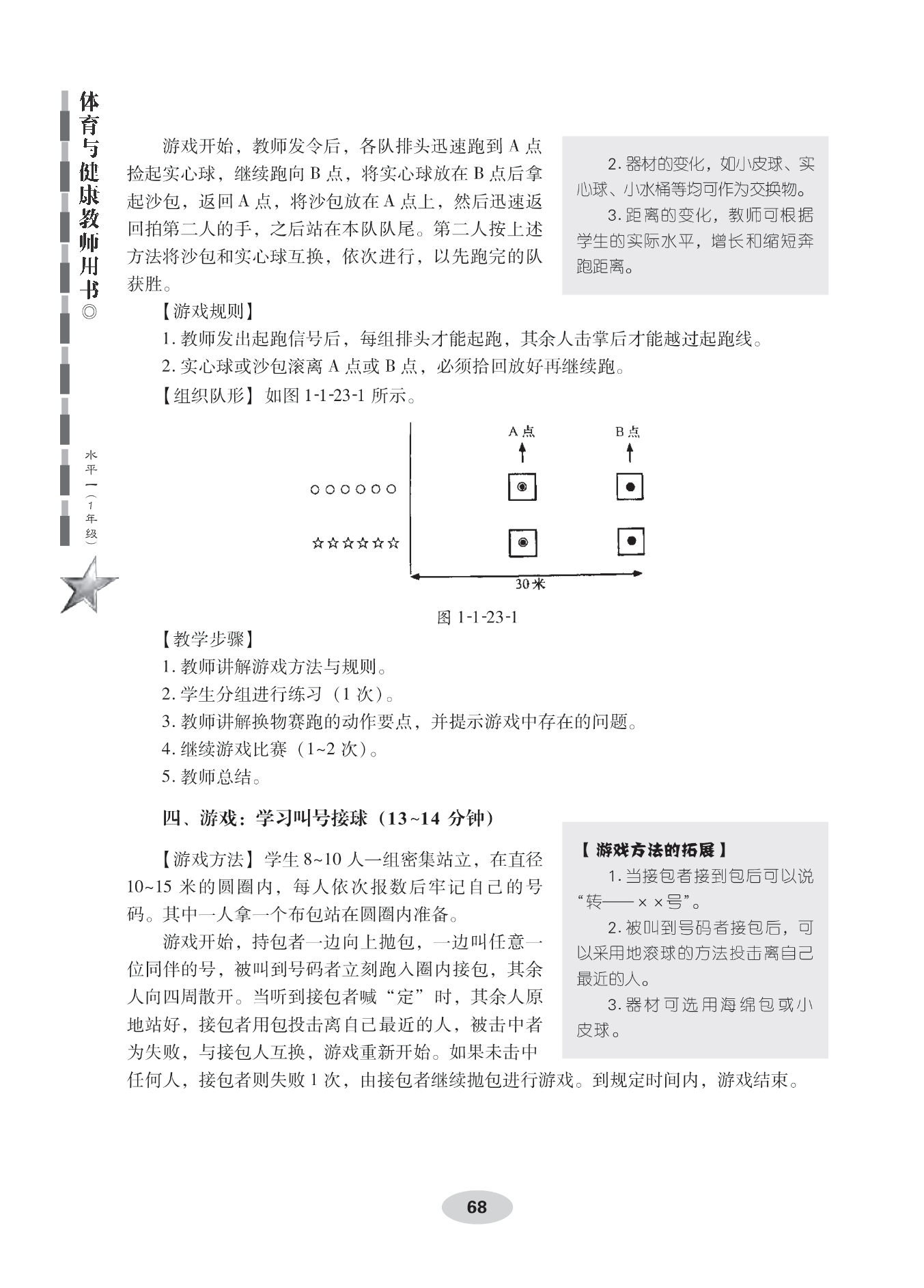 体育与健康教师用书◎

水平一（1年级）

游戏开始，教师发令后，各队排头迅速跑到 A 点捡起实心球，继续跑向 B 点，将实心球放在 B 点后拿起沙包，返回 A 点，将沙包放在 A 点上，然后迅速返回拍第二人的手，之后站在本队队尾。第二人按上述方法将沙包和实心球互换，依次进行，以先跑完的队获胜。

2. 器材的变化，如小皮球、实心球、小水桶等均可作为交换物。

3. 距离的变化，教师可根据学生的实际水平，增长和缩短奔跑距离。

【游戏规则】

1. 教师发出起跑信号后，每组排头才能起跑，其余人击掌后才能越过起跑线。

2. 实心球或沙包滚离 A 点或 B 点，必须拾回放好再继续跑。

【组织队形】如图 1-1-23-1 所示。

A 点

B 点

○○○○○○

☆☆☆☆☆☆

30 米

图 1-1-23-1

【教学步骤】

1. 教师讲解游戏方法与规则。

2. 学生分组进行练习（1 次）。

3. 教师讲解换物赛跑的动作要点，并提示游戏中存在的问题。

4. 继续游戏比赛（1~2 次）。

5. 教师总结。

四、游戏：学习叫号接球（13~14 分钟）

【游戏方法】学生 8~10 人一组密集站立，在直径 10~15 米的圆圈内，每人依次报数后牢记自己的号码。其中一人拿一个布包站在圆圈内准备。

游戏开始，持包者一边向上抛包，一边叫任意一位同伴的号，被叫到号码者立刻跑入圈内接包，其余人向四周散开。当听到接包者喊“定”时，其余人原地站好，接包者用包投击离自己最近的人，被击中者为失败，与接包人互换，游戏重新开始。如果未击中任何人，接包者则失败 1 次，由接包者继续抛包进行游戏。到规定时间内，游戏结束。

【游戏方法的拓展】

1. 当接包者接到包后可以说“转——××号”。

2. 被叫到号码者接包后，可以采用地滚球的方法投击离自己最近的人。

3. 器材可选用海绵包或小皮球。

68